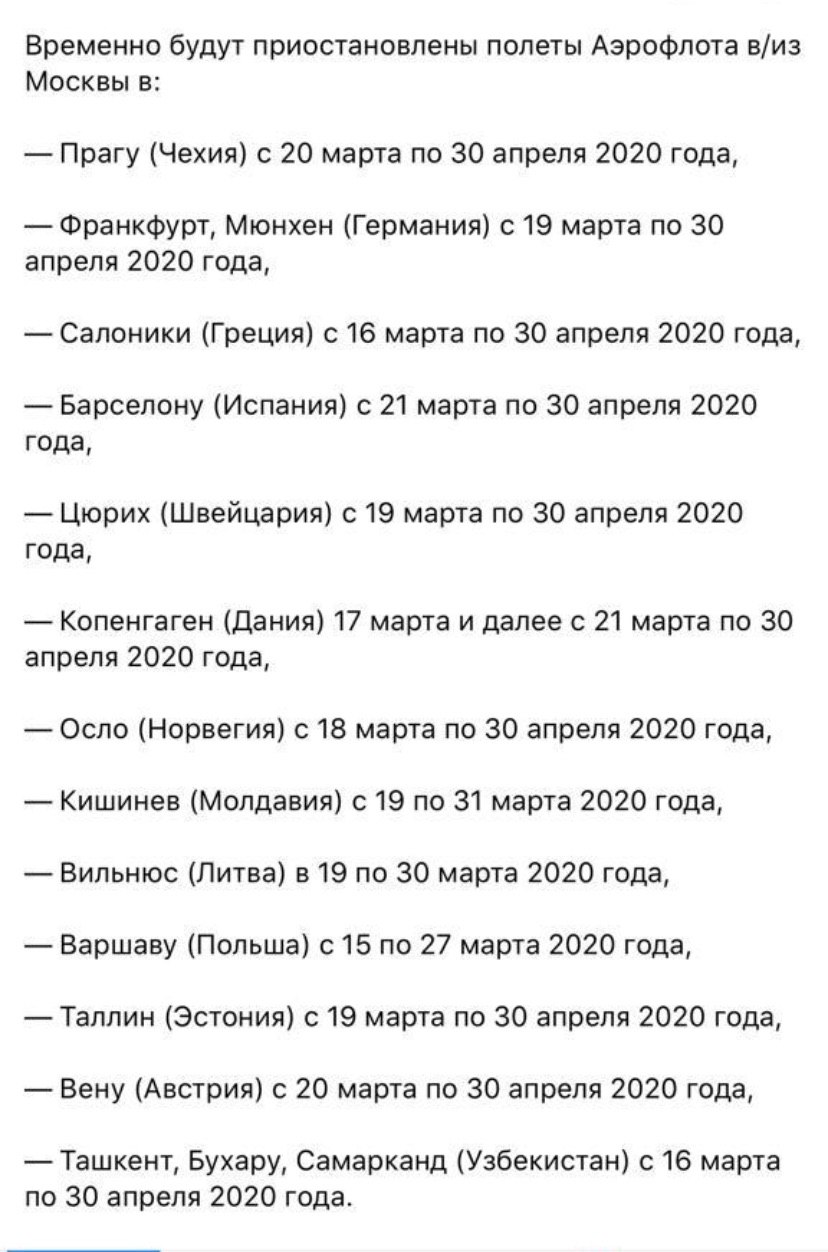 Временно будут приостановлены полеты Аэрофлота в/из Москвы в:

— Прагу (Чехия) с 20 марта по 30 апреля 2020 года,

— Франкфурт, Мюнхен (Германия) с 19 марта по 30 апреля 2020 года,

— Салоники (Греция) с 16 марта по 30 апреля 2020 года,

— Барселону (Испания) с 21 марта по 30 апреля 2020 года,

— Цюрих (Швейцария) с 19 марта по 30 апреля 2020 года,

— Копенгаген (Дания) 17 марта и далее с 21 марта по 30 апреля 2020 года,

— Осло (Норвегия) с 18 марта по 30 апреля 2020 года,

— Кишинев (Молдавия) с 19 по 31 марта 2020 года,

— Вильнюс (Литва) в 19 по 30 марта 2020 года,

— Варшаву (Польша) с 15 по 27 марта 2020 года,

— Таллин (Эстония) с 19 марта по 30 апреля 2020 года,

— Вену (Австрия) с 20 марта по 30 апреля 2020 года,

— Ташкент, Бухару, Самарканд (Узбекистан) с 16 марта по 30 апреля 2020 года.